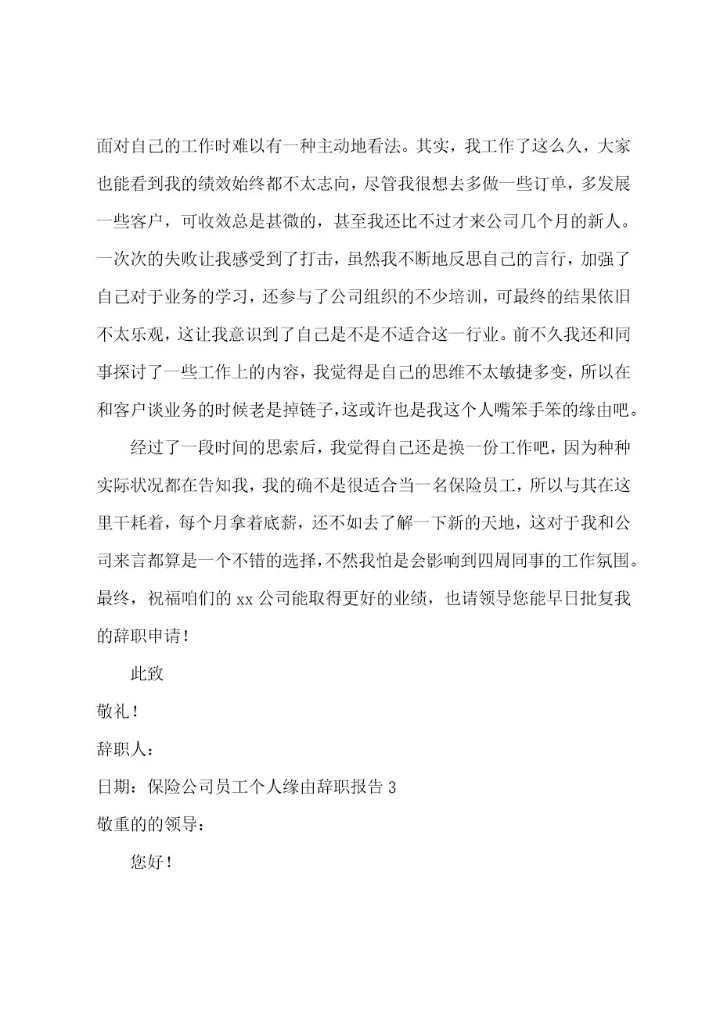 面对自己的工作时难以有一种主动地看法。其实，我工作了这么久，大家也能看到我的绩效始终都不太志向，尽管我很想去多做一些订单，多发展一些客户，可收效总是甚微的，甚至我还比不过才来公司几个月的新人。一次次的失败让我感受到了打击，虽然我不断地反思自己的言行，加强了自己对于业务的学习，还参与了公司组织的不少培训，可最终的结果依旧不太乐观，这让我意识到了自己是不是不适合这一行业。前不久我还和同事探讨了一些工作上的内容，我觉得是自己的思维不太敏捷多变，所以在和客户谈业务的时候老是掉链子，这或许也是我这个人嘴笨手笨的缘由吧。

经过了一段时间的思索后，我觉得自己还是换一份工作吧，因为种种实际状况都在告知我，我的确不是很适合当一名保险员工，所以与其在这里干耗着，每个月拿着底薪，还不如去了解一下新的天地，这对于我和公司来言都算是一个不错的选择，不然我怕是会影响到四周同事的工作氛围。最终，祝福咱们的 xx 公司能取得更好的业绩，也请领导您能早日批复我的辞职申请！

此致

敬礼！

辞职人：

日期：保险公司员工个人缘由辞职报告 3

敬重的的领导：

您好！